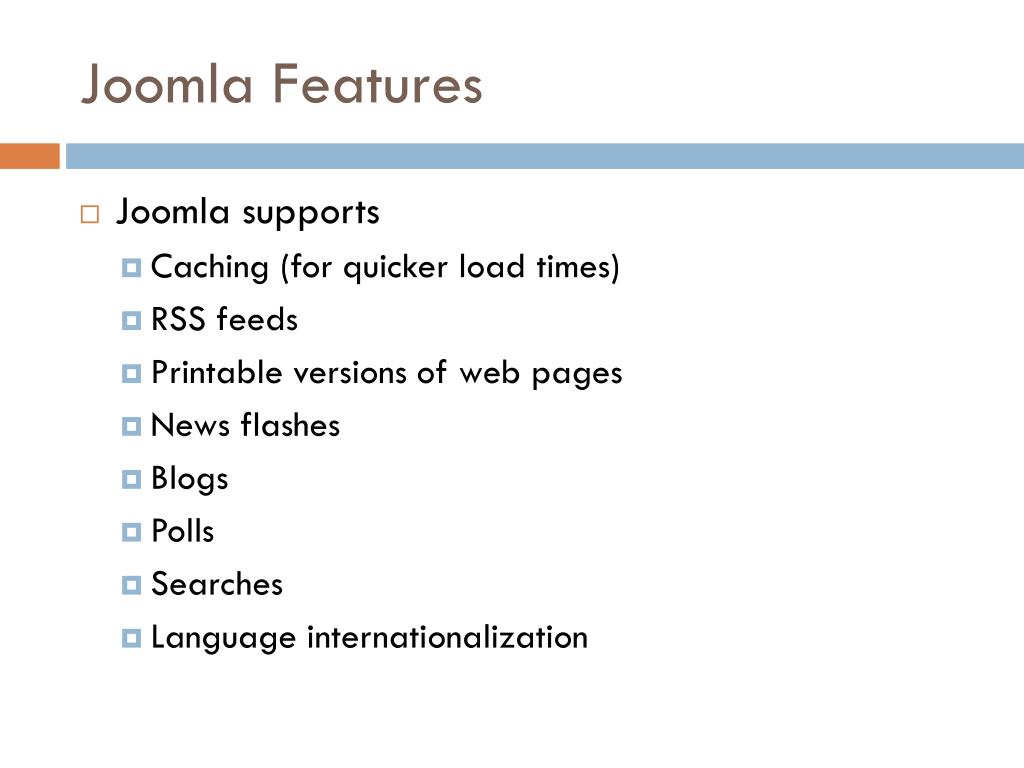 Joomla Features

Joomla supports
Caching (for quicker load times)
RSS feeds
Printable versions of web pages
News flashes
Blogs
Polls
Searches
Language internationalization